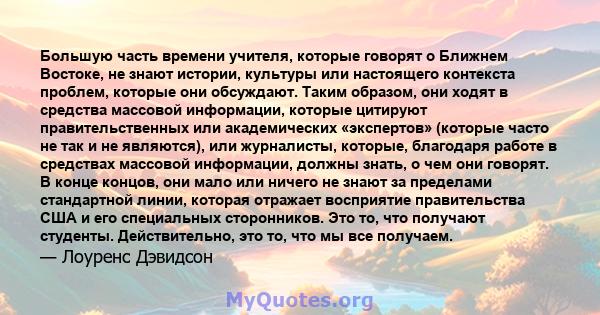 Большую часть времени учителя, которые говорят о Ближнем Востоке, не знают истории, культуры или настоящего контекста проблем, которые они обсуждают. Таким образом, они ходят в средства массовой информации, которые цитируют правительственных или академических «экспертов» (которые часто не так и не являются), или журналисты, которые, благодаря работе в средствах массовой информации, должны знать, о чем они говорят. В конце концов, они мало или ничего не знают за пределами стандартной линии, которая отражает восприятие правительства США и его специальных сторонников. Это то, что получают студенты. Действительно, это то, что мы все получаем.
— Лоуренс Дэвидсон

MyQuotes.org